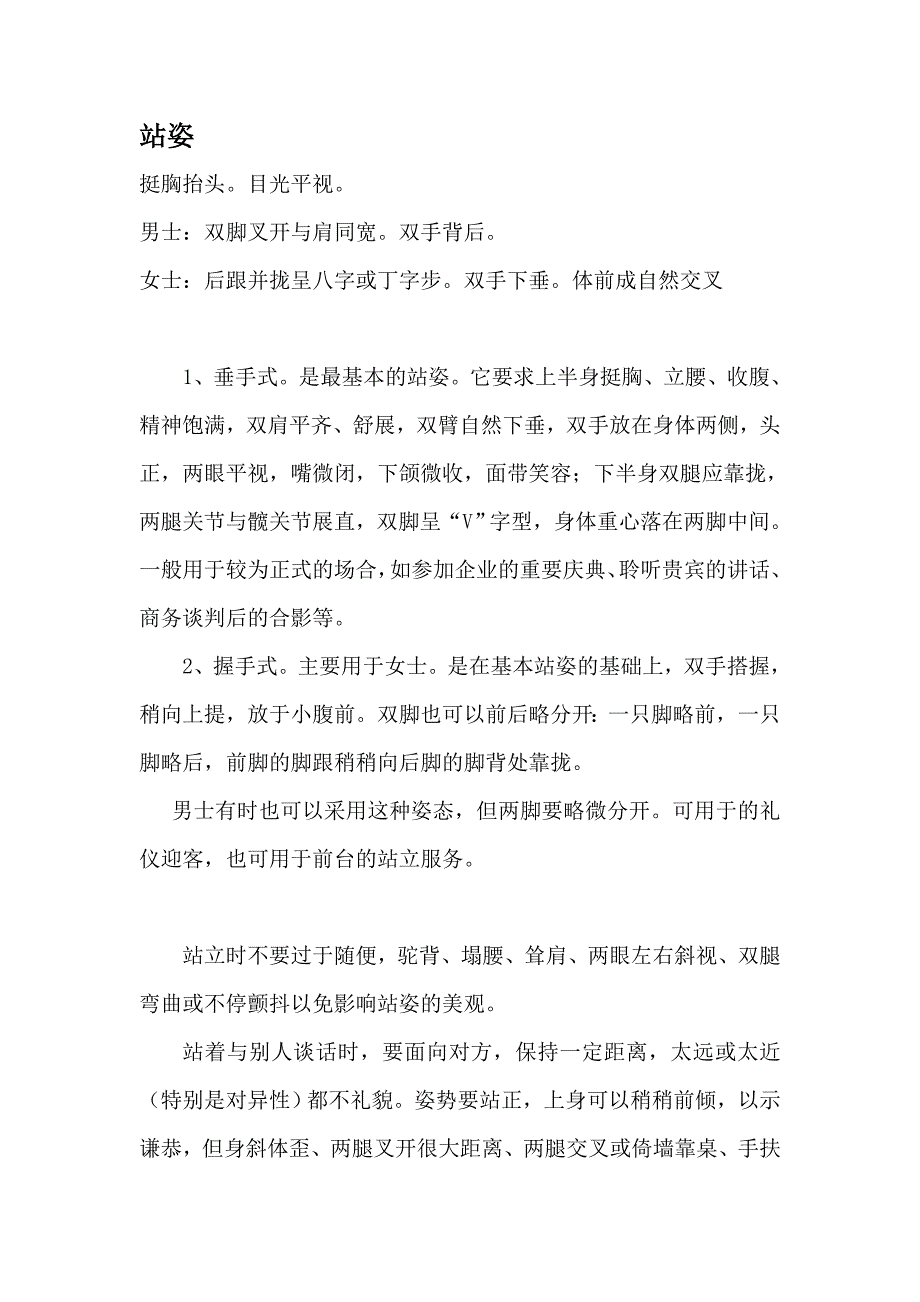 站姿

挺胸抬头。目光平视。

男士：双脚叉开与肩同宽。双手背后。

女士：后跟并拢呈八字或丁字步。双手下垂。体前成自然交叉

1、垂手式。是最基本的站姿。它要求上半身挺胸、立腰、收腹、精神饱满，双肩平齐、舒展，双臂自然下垂，双手放在身体两侧，头正，两眼平视，嘴微闭，下颌微收，面带笑容；下半身双腿应靠拢，两腿关节与髋关节展直，双脚呈“V”字型，身体重心落在两脚中间。一般用于较为正式的场合，如参加企业的重要庆典、聆听贵宾的讲话、商务谈判后的合影等。

2、握手式。主要用于女士。是在基本站姿的基础上，双手搭握，稍向上提，放于小腹前。双脚也可以前后略分开：一只脚略前，一只脚略后，前脚的脚跟稍稍向后脚的脚背处靠拢。

男士有时也可以采用这种姿态，但两脚要略微分开。可用于的礼仪迎客，也可用于前台的站立服务。

站立时不要过于随便，驼背、塌腰、耸肩、两眼左右斜视、双腿弯曲或不停颤抖以免影响站姿的美观。

站着与别人谈话时，要面向对方，保持一定距离，太远或太近（特别是对异性）都不礼貌。姿势要站正，上身可以稍稍前倾，以示谦恭，但身斜体歪、两腿叉开很大距离、两腿交叉或倚墙靠桌、手扶